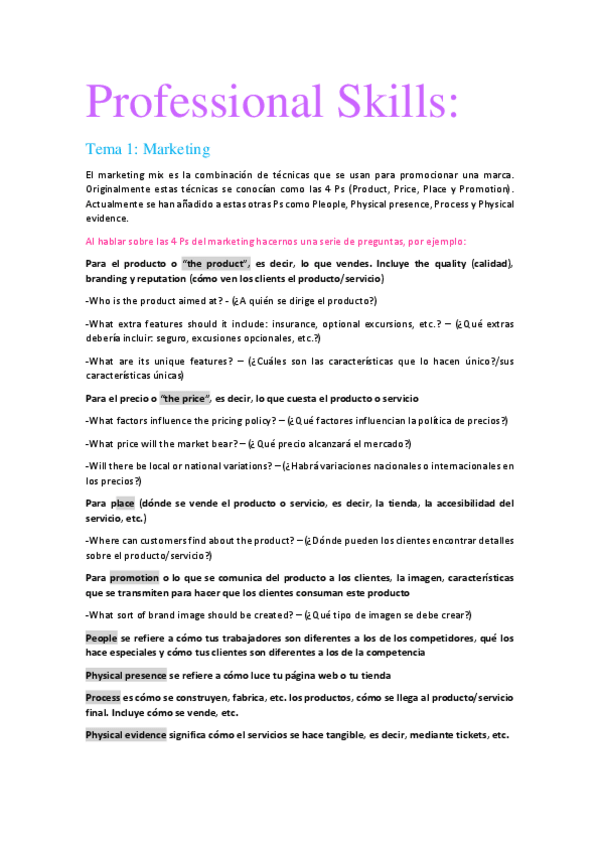 Professional Skills:

Tema 1: Marketing

El marketing mix es la combinación de técnicas que se usan para promocionar una marca. Originalmente estas técnicas se conocían como las 4 Ps (Product, Price, Place y Promotion). Actualmente se han añadido a estas otras Ps como Pleople, Physical presence, Process y Physical evidence.

Al hablar sobre las 4 Ps del marketing hacernos una serie de preguntas, por ejemplo:

Para el producto o "the product", es decir, lo que vendes. Incluye the quality (calidad), branding y reputation (cómo ven los clients el producto/servicio)

-Who is the product aimed at? - (¿A quién se dirige el producto?)

-What extra features should it include: insurance, optional excursions, etc.? – (¿Qué extras debería incluir: seguro, excusiones opcionales, etc.?)

-What are its unique features? – (¿Cuáles son las características que lo hacen único?/sus características únicas)

Para el precio o "the price", es decir, lo que cuesta el producto o servicio

-What factors influence the pricing policy? – (¿Qué factores influencian la política de precios?)

-What price will the market bear? – (¿Qué precio alcanzará el mercado?)

-Will there be local or national variations? – (¿Habrá variaciones nacionales o internacionales en los precios?)

Para place (dónde se vende el producto o servicio, es decir, la tienda, la accesibilidad del servicio, etc.)

-Where can customers find about the product? – (¿Dónde pueden los clientes encontrar detalles sobre el producto/servicio?)

Para promotion o lo que se comunica del producto a los clientes, la imagen, características que se transmiten para hacer que los clientes consuman este producto

-What sort of brand image should be created? – (¿Qué tipo de imagen se debe crear?)

People se refiere a cómo tus trabajadores son diferentes a los de los competidores, qué los hace especiales y cómo tus clientes son diferentes a los de la competencia

Physical presence se refiere a cómo luce tu página web o tu tienda

Process es cómo se construyen, fabrica, etc. los productos, cómo se llega al producto/servicio final. Incluye cómo se vende, etc.

Physical evidence significa cómo el servicios se hace tangible, es decir, mediante tickets, etc.